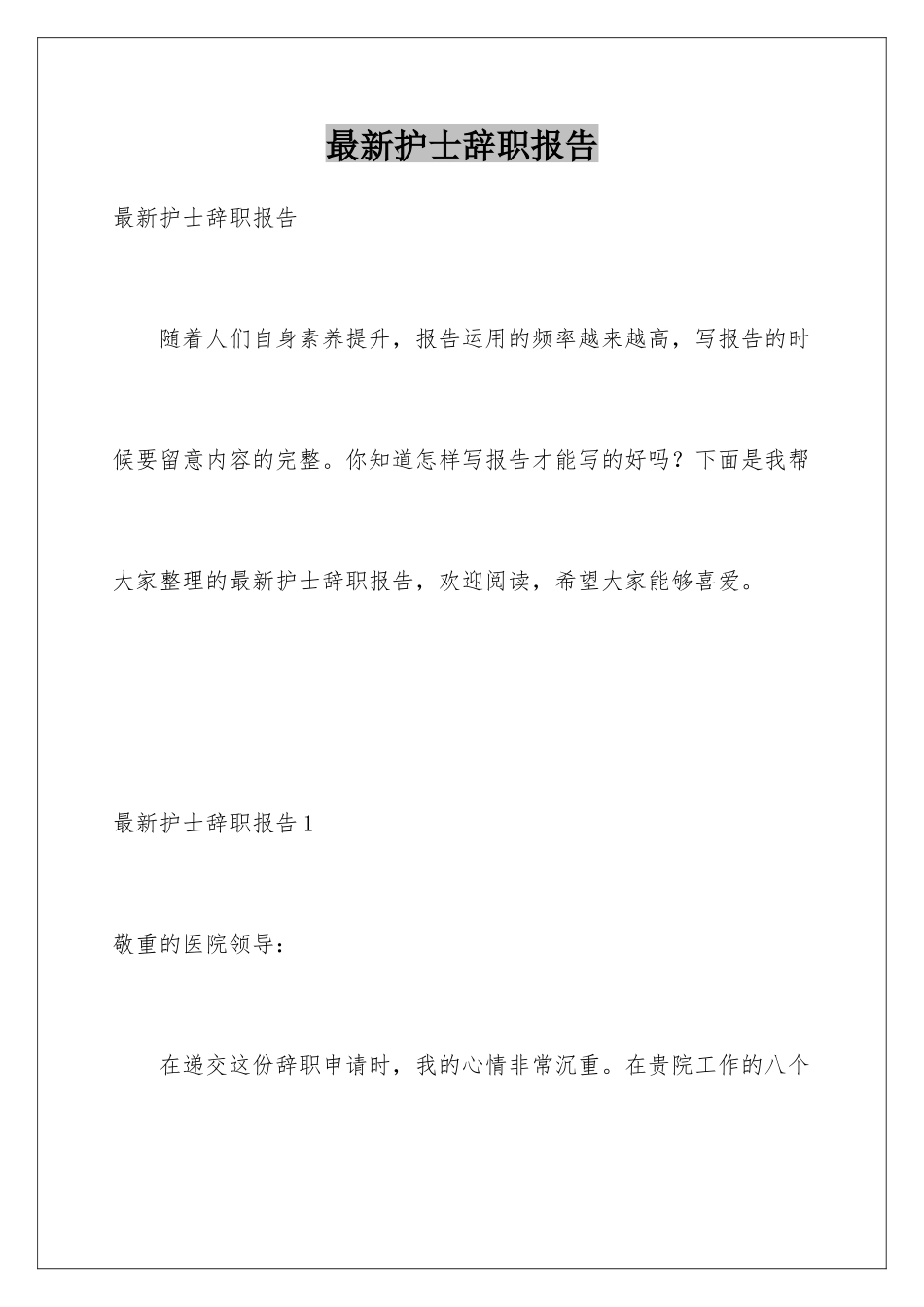 最新护士辞职报告

最新护士辞职报告

随着人们自身素养提升，报告运用的频率越来越高，写报告的时候要留意内容的完整。你知道怎样写报告才能写的好吗？下面是我帮大家整理的最新护士辞职报告，欢迎阅读，希望大家能够喜爱。

最新护士辞职报告1

敬重的医院领导：

在递交这份辞职申请时，我的心情非常沉重。在贵院工作的八个